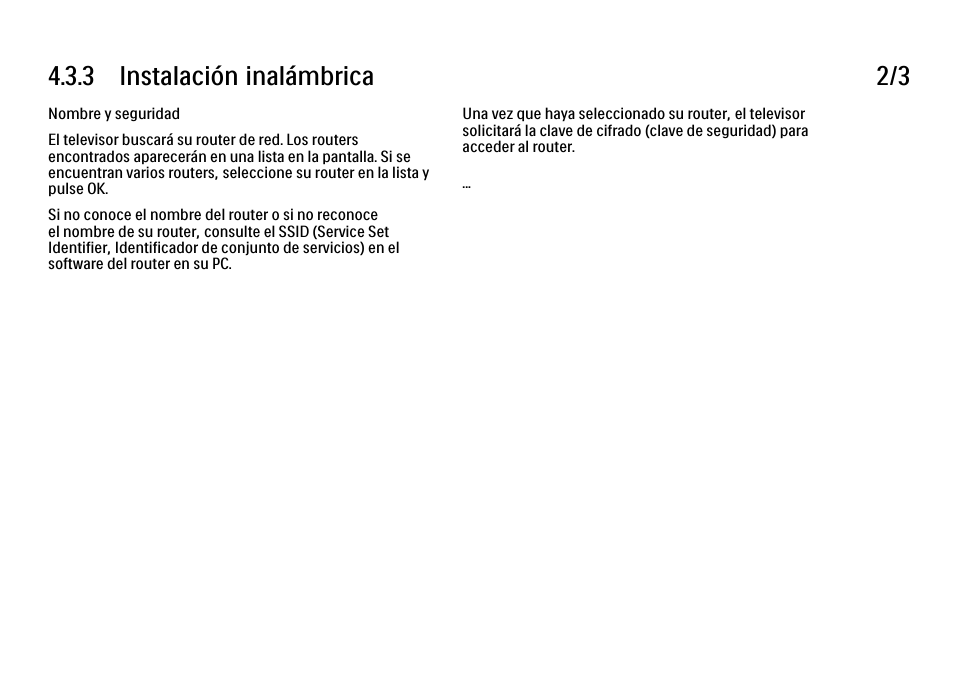 4.3.3 Instalación inalámbrica 2/3

Nombre y seguridad

El televisor buscará su router de red. Los routers encontrados aparecerán en una lista en la pantalla. Si se encuentran varios routers, seleccione su router en la lista y pulse OK.

Si no conoce el nombre del router o si no reconoce el nombre de su router, consulte el SSID (Service Set Identifier, Identificador de conjunto de servicios) en el software del router en su PC.

Una vez que haya seleccionado su router, el televisor solicitará la clave de cifrado (clave de seguridad) para acceder al router.

...